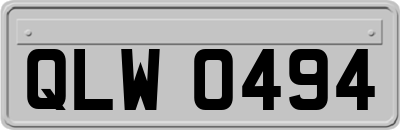 QLW 0494